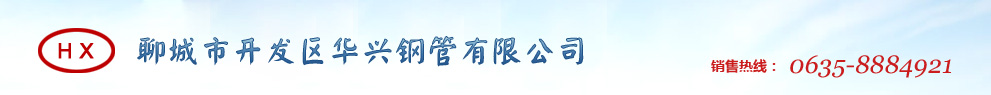 HX 聊城市开发区华兴钢管有限公司

销售热线： 0635-8884921